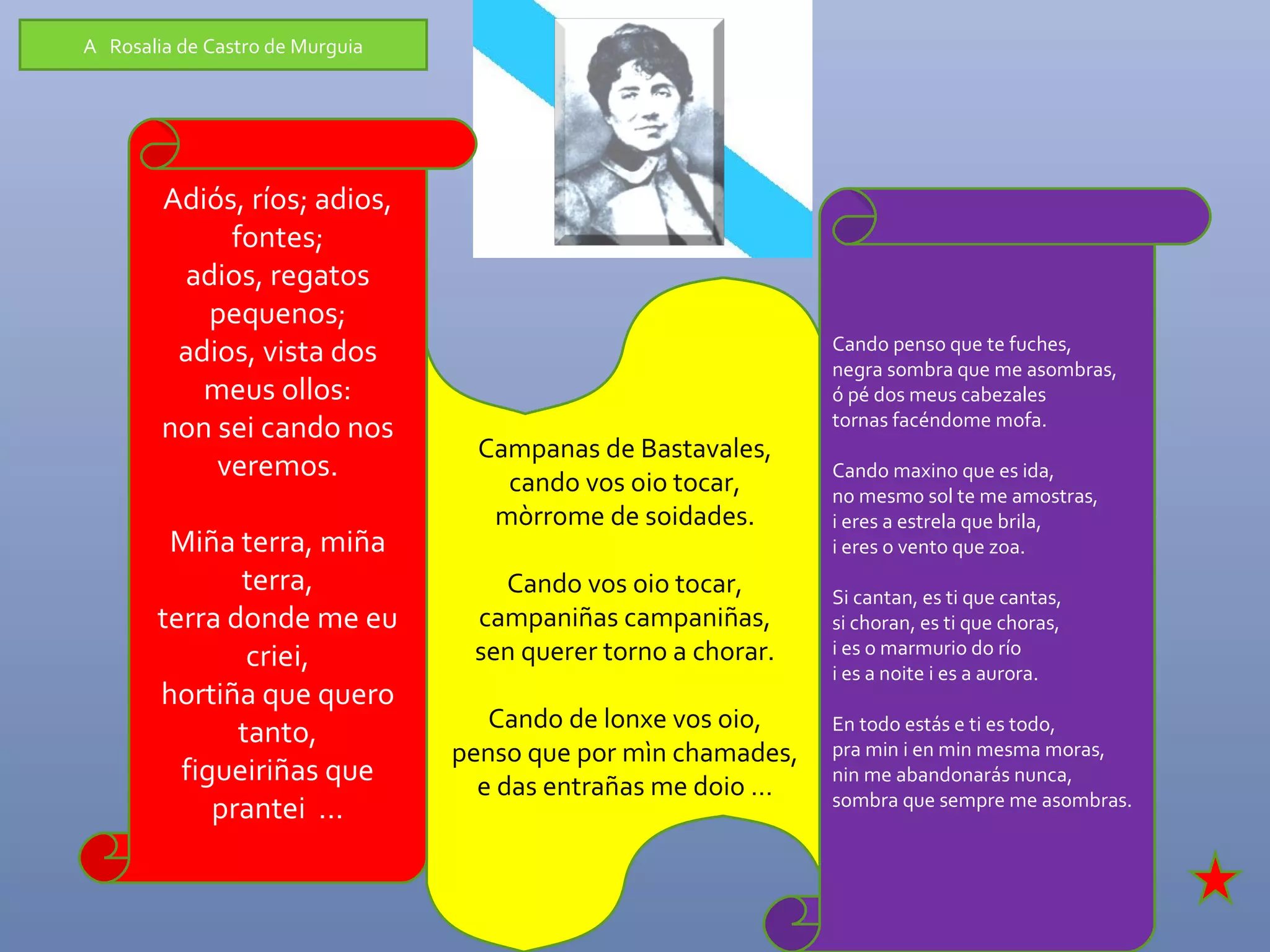 A Rosalia de Castro de Murguia

Adiós, ríos; adios, fontes;
adios, regatos pequenos;
adios, vista dos meus ollos:
non sei cando nos veremos.

Miña terra, miña terra,
terra donde me eu criei,
hortiña que quero tanto,
figueiriñas que prantei ...

Campanas de Bastavales,
cando vos oio tocar,
mòrrome de soidades.

Cando vos oio tocar,
campaniñas campaniñas,
sen querer torno a chorar.

Cando de lonxe vos oio,
penso que por mìn chamades,
e das entrañas me doio ...

Cando penso que te fuches,
negra sombra que me asombras,
ó pé dos meus cabezales
tornas facéndome mofa.

Cando maxino que es ida,
no mesmo sol te me amostras,
i eres a estrela que brila,
i eres o vento que zoa.

Si cantan, es ti que cantas,
si choran, es ti que choras,
i es o marmurio do río
i es a noite i es a aurora.

En todo estás e ti es todo,
pra min i en min mesma moras,
nin me abandonarás nunca,
sombra que sempre me asombras.